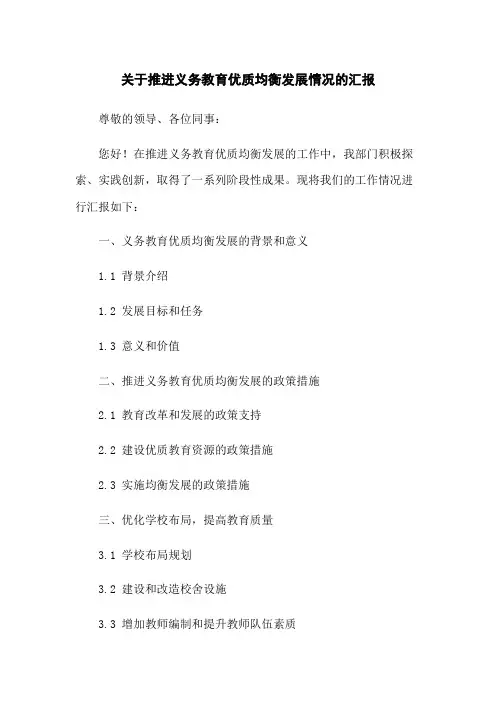 关于推进义务教育优质均衡发展情况的汇报

尊敬的领导、各位同事：

您好！在推进义务教育优质均衡发展的工作中，我部门积极探索、实践创新，取得了一系列阶段性成果。现将我们的工作情况进行汇报如下：

一、义务教育优质均衡发展的背景和意义

1.1 背景介绍

1.2 发展目标和任务

1.3 意义和价值

二、推进义务教育优质均衡发展的政策措施

2.1 教育改革和发展的政策支持

2.2 建设优质教育资源的政策措施

2.3 实施均衡发展的政策措施

三、优化学校布局，提高教育质量

3.1 学校布局规划

3.2 建设和改造校舍设施

3.3 增加教师编制和提升教师队伍素质